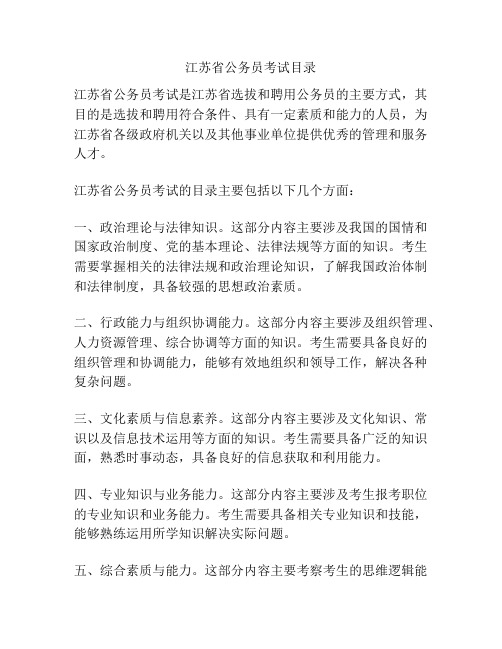 江苏省公务员考试目录

江苏省公务员考试是江苏省选拔和聘用公务员的主要方式，其目的是选拔和聘用符合条件、具有一定素质和能力的人员，为江苏省各级政府机关以及其他事业单位提供优秀的管理和服务人才。

江苏省公务员考试的目录主要包括以下几个方面：

一、政治理论与法律知识。这部分内容主要涉及我国的国情和国家政治制度、党的基本理论、法律法规等方面的知识。考生需要掌握相关的法律法规和政治理论知识，了解我国政治体制和法律制度，具备较强的思想政治素质。

二、行政能力与组织协调能力。这部分内容主要涉及组织管理、人力资源管理、综合协调等方面的知识。考生需要具备良好的组织管理和协调能力，能够有效地组织和领导工作，解决各种复杂问题。

三、文化素质与信息素养。这部分内容主要涉及文化知识、常识以及信息技术运用等方面的知识。考生需要具备广泛的知识面，熟悉时事动态，具备良好的信息获取和利用能力。

四、专业知识与业务能力。这部分内容主要涉及考生报考职位的专业知识和业务能力。考生需要具备相关专业知识和技能，能够熟练运用所学知识解决实际问题。

五、综合素质与能力。这部分内容主要考察考生的思维逻辑能